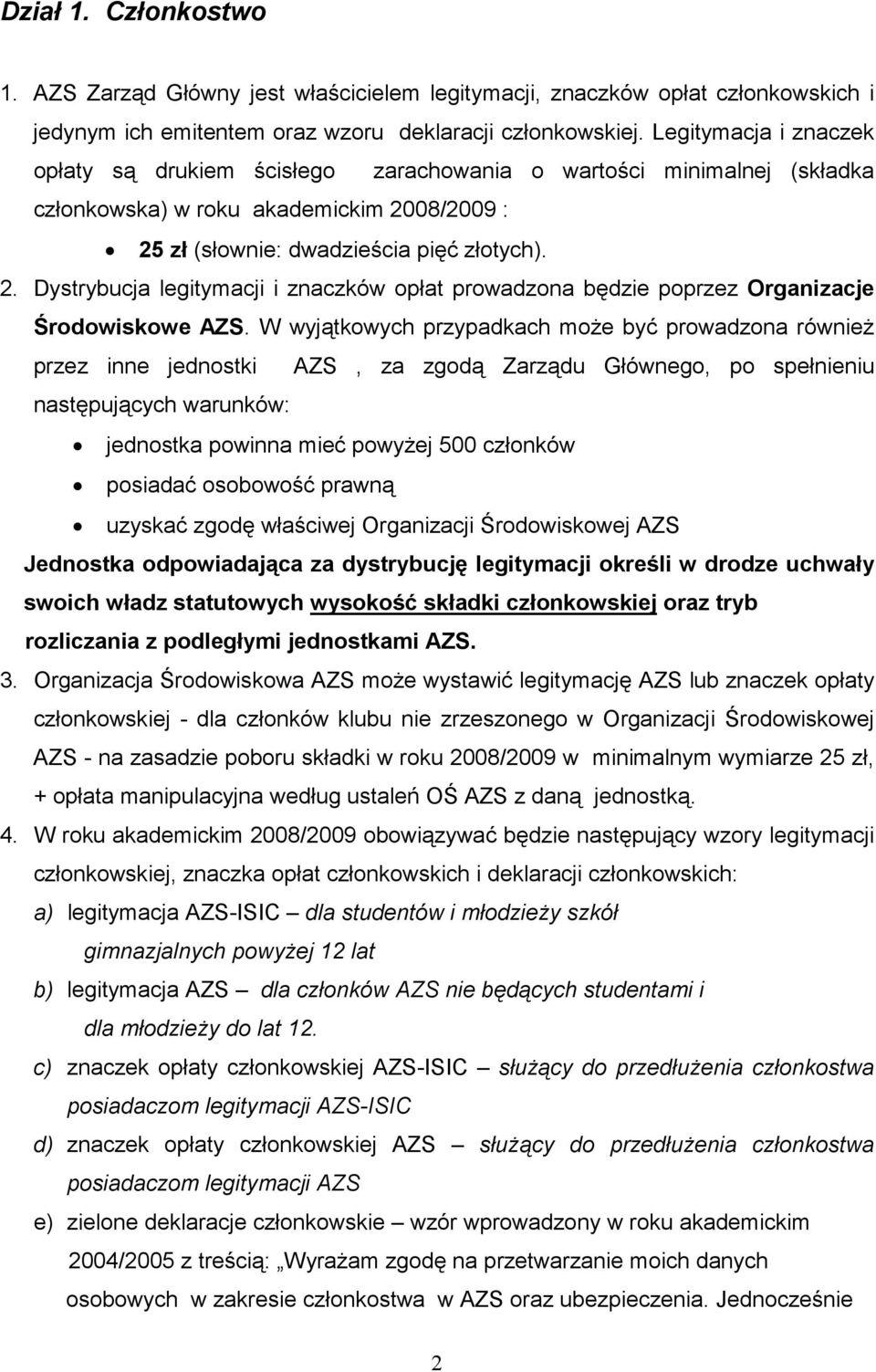 Dział 1. Członkostwo

1. AZS Zarząd Główny jest właścicielem legitymacji, znaczków opłat członkowskich i jedynym ich emitentem oraz wzoru deklaracji członkowskiej. Legitymacja i znaczek opłaty są drukiem ścisłego zarachowania o wartości minimalnej (składka członkowska) w roku akademickim 2008/2009 :

• 25 zł (słownie: dwadzieścia pięć złotych).

2. Dystrybucja legitymacji i znaczków opłat prowadzona będzie poprzez Organizacje Środowiskowe AZS. W wyjątkowych przypadkach może być prowadzona również przez inne jednostki AZS , za zgodą Zarządu Głównego, po spełnieniu następujących warunków:

• jednostka powinna mieć powyżej 500 członków
• posiadać osobowość prawną
• uzyskać zgodę właściwej Organizacji Środowiskowej AZS

Jednostka odpowiadająca za dystrybucję legitymacji określi w drodze uchwały swoich władz statutowych wysokość składki członkowskiej oraz tryb rozliczania z podległymi jednostkami AZS.

3. Organizacja Środowiskowa AZS może wystawić legitymację AZS lub znaczek opłaty członkowskiej - dla członków klubu nie zrzeszonego w Organizacji Środowiskowej AZS - na zasadzie poboru składki w roku 2008/2009 w minimalnym wymiarze 25 zł, + opłata manipulacyjna według ustaleń OŚ AZS z daną jednostką.

4. W roku akademickim 2008/2009 obowiązywać będzie następujący wzory legitymacji członkowskiej, znaczka opłat członkowskich i deklaracji członkowskich:

a) legitymacja AZS-ISIC – dla studentów i młodzieży szkół gimnazjalnych powyżej 12 lat

b) legitymacja AZS – dla członków AZS nie będących studentami i dla młodzieży do lat 12.

c) znaczek opłaty członkowskiej AZS-ISIC – służący do przedłużenia członkostwa posiadaczom legitymacji AZS-ISIC

d) znaczek opłaty członkowskiej AZS – służący do przedłużenia członkostwa posiadaczom legitymacji AZS

e) zielone deklaracje członkowskie – wzór wprowadzony w roku akademickim 2004/2005 z treścią: „Wyrażam zgodę na przetwarzanie moich danych osobowych w zakresie członkostwa w AZS oraz ubezpieczenia. Jednocześnie

2